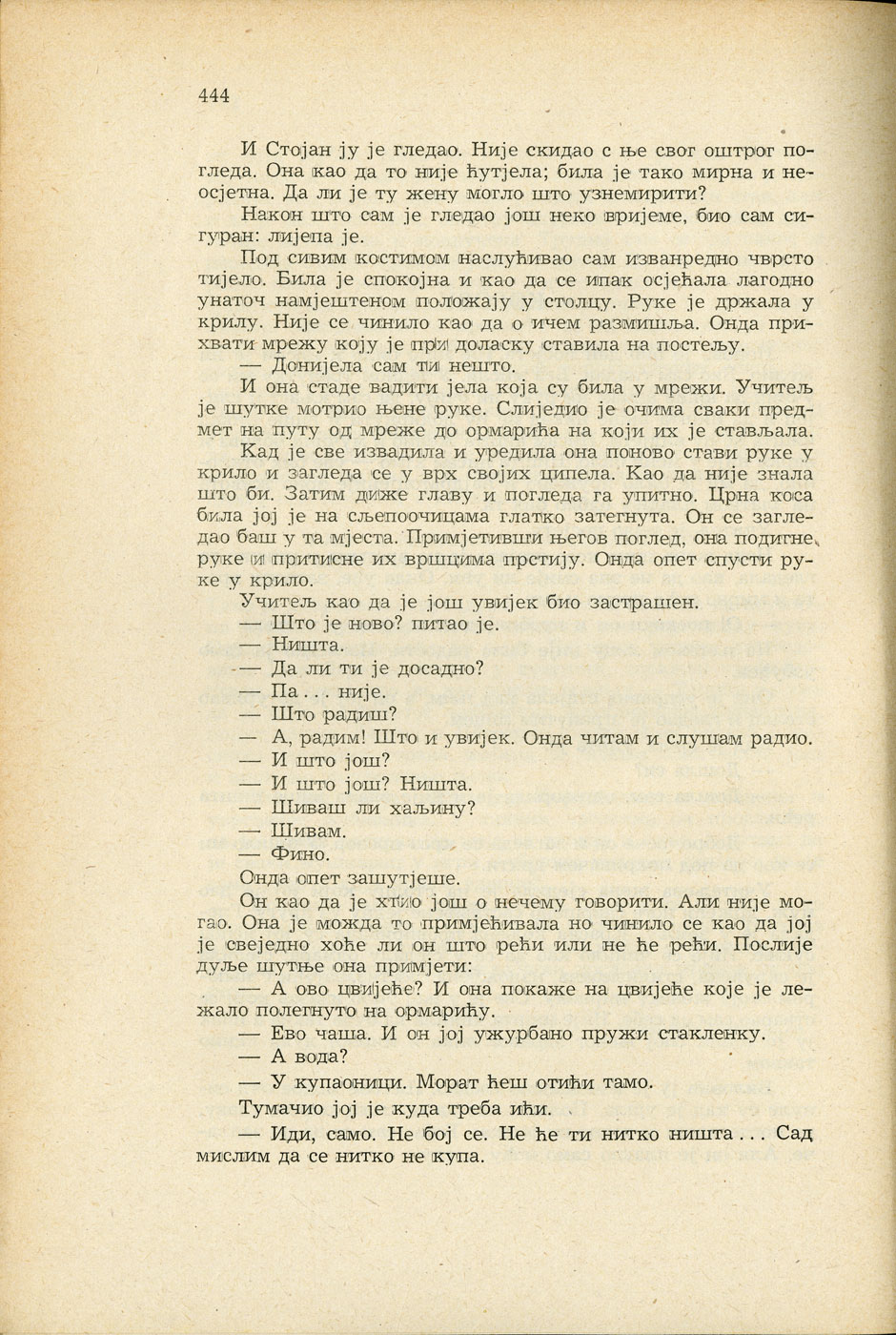 444

И Стојан ју је гледао. Није скидао с ње свог оштрог погледа. Она као да то није ћутјела; била је тако мирна и неосјетна. Да ли је ту жену могло што узнемирити?

Након што сам је гледао још неко вријеме, био сам сигуран: лијепа је.

Под сивим костимом наслућивао сам изванредно чврсто тијело. Била је спокојна и као да се ипак осјећала лагодно унаточ намјештеном положају у столцу. Руке је држала у крилу. Није се чинило као да о ичем размишља. Онда прихвати мрежу коју је при доласку ставила на постељу.

— Донијела сам ти нешто.

И она стаде вадити јела која су била у мрежи. Учитељ је шутке мотрио њене руке. Слиједио је очима сваки предмет на путу од мреже до ормарића на који их је стављала.

Кад је све извадила и уредила она поново стави руке у крило и загледа се у врх својих ципела. Као да није знала што би. Затим диже главу и погледа га упитно. Црна коса била јој је на сљепоочицама глатко затегнута. Он се загледао баш у та мјеста. Примјетивши његов поглед, она подигне руке и притисне их вршцима прстију. Онда опет спусти руке у крило.

Учитељ као да је још увијек био застрашен.

— Што је ново? питао је.

— Ништа.

— Да ли ти је досадно?

— Па . . . није.

— Што радиш?

— А, радим! Што и увијек. Онда читам и слушам радио.

— И што још?

— И што још? Ништа.

— Шиваш ли хаљину?

— Шивам.

— Фино.

Онда опет зашутјеше.

Он као да је хтио још о нечему говорити. Али није могао. Она је можда то примјећивала но чинило се као да јој је свеједно хоће ли он што рећи или не ће рећи. Послије дуље шутње она примјети:

— А ово цвијеће? И она покаже на цвијеће које је лежало полегнуто на ормарићу.

— Ево чаша. И он јој ужурбано пружи стакленку.

— А вода?

— У купаоници. Морат ћеш отићи тамо.

Тумачио јој је куда треба ићи.

— Иди, само. Не бој се. Не ће ти нитко ништа . . . Сад мислим да се нитко не купа.